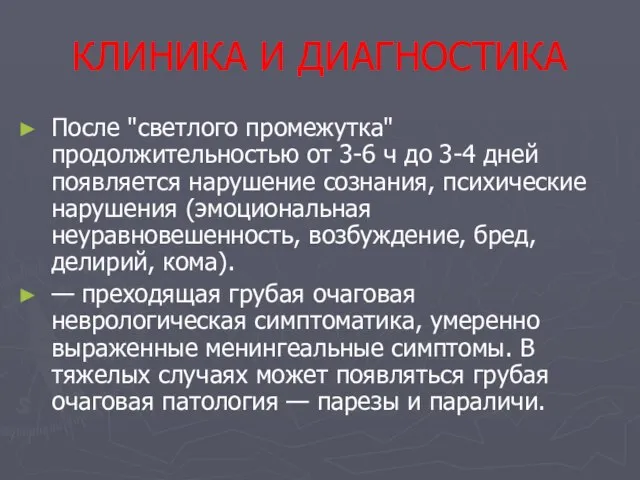 КЛИНИКА И ДИАГНОСТИКА

► После "светлого промежутка" продолжительностью от 3-6 ч до 3-4 дней появляется нарушение сознания, психические нарушения (эмоциональная неуравновешенность, возбуждение, бред, делирий, кома).

► — преходящая грубая очаговая неврологическая симптоматика, умеренно выраженные менингеальные симптомы. В тяжелых случаях может появляться грубая очаговая патология — парезы и параличи.